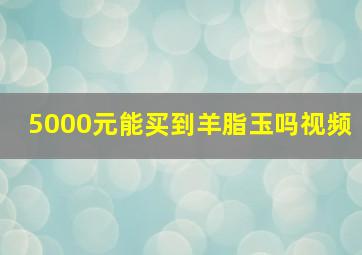 5000元能买到羊脂玉吗视频